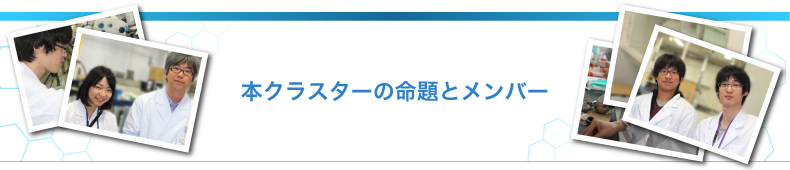 本クラスターの命題とメンバー